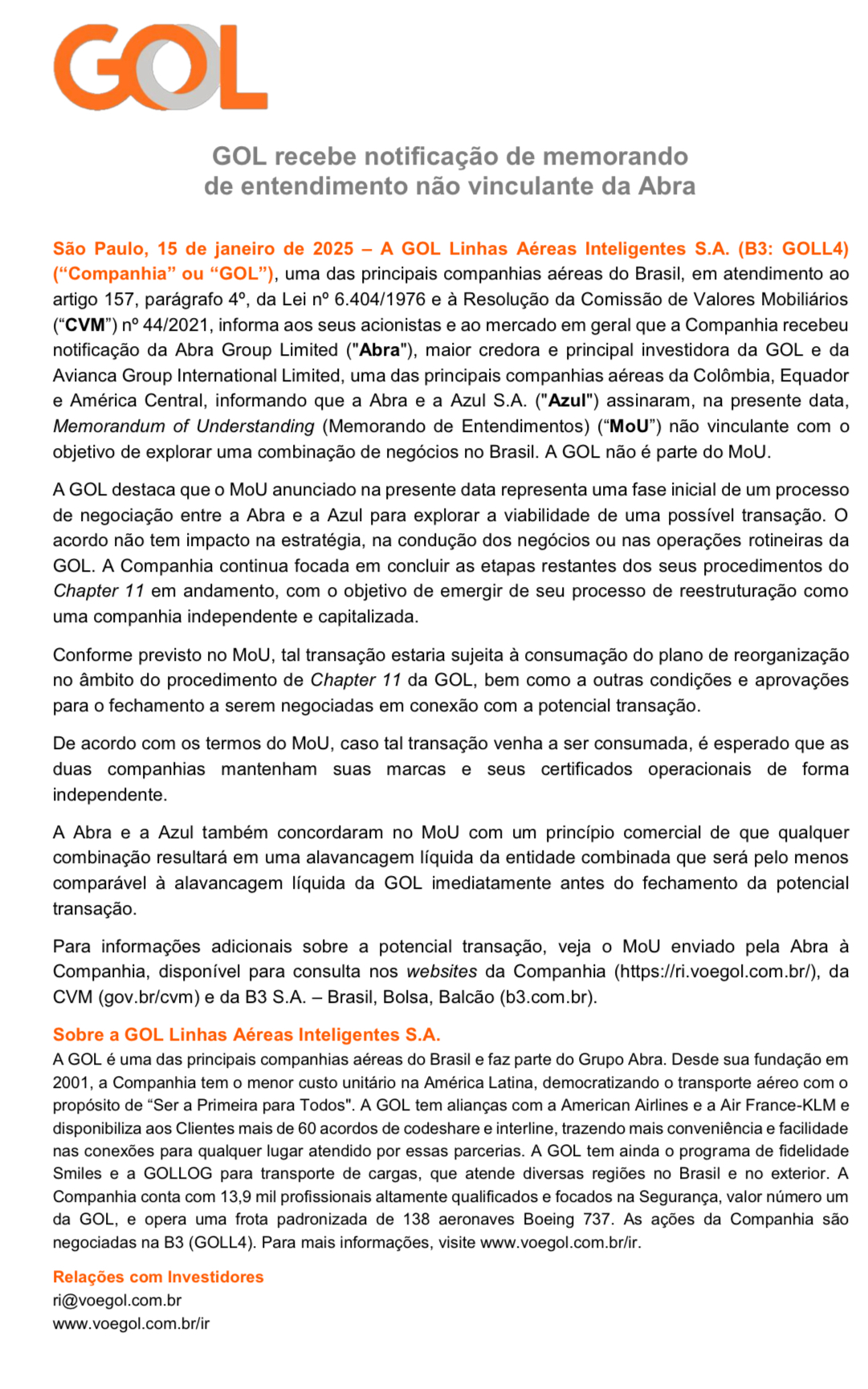 GOL

GOL recebe notificação de memorando de entendimento não vinculante da Abra

São Paulo, 15 de janeiro de 2025 – A GOL Linhas Aéreas Inteligentes S.A. (B3: GOLL4) (“Companhia” ou “GOL”), uma das principais companhias aéreas do Brasil, em atendimento ao artigo 157, parágrafo 4º, da Lei nº 6.404/1976 e à Resolução da Comissão de Valores Mobiliários (“CVM”) nº 44/2021, informa aos seus acionistas e ao mercado em geral que a Companhia recebeu notificação da Abra Group Limited ("Abra"), maior credora e principal investidora da GOL e da Avianca Group International Limited, uma das principais companhias aéreas da Colômbia, Equador e América Central, informando que a Abra e a Azul S.A. ("Azul") assinaram, na presente data, Memorandum of Understanding (Memorando de Entendimentos) (“MoU”) não vinculante com o objetivo de explorar uma combinação de negócios no Brasil. A GOL não é parte do MoU.

A GOL destaca que o MoU anunciado na presente data representa uma fase inicial de um processo de negociação entre a Abra e a Azul para explorar a viabilidade de uma possível transação. O acordo não tem impacto na estratégia, na condução dos negócios ou nas operações rotineiras da GOL. A Companhia continua focada em concluir as etapas restantes dos seus procedimentos do Chapter 11 em andamento, com o objetivo de emergir de seu processo de reestruturação como uma companhia independente e capitalizada.

Conforme previsto no MoU, tal transação estaria sujeita à consumação do plano de reorganização no âmbito do procedimento de Chapter 11 da GOL, bem como a outras condições e aprovações para o fechamento a serem negociadas em conexão com a potencial transação.

De acordo com os termos do MoU, caso tal transação venha a ser consumada, é esperado que as duas companhias mantenham suas marcas e seus certificados operacionais de forma independente.

A Abra e a Azul também concordaram no MoU com um princípio comercial de que qualquer combinação resultará em uma alavancagem líquida da entidade combinada que será pelo menos comparável à alavancagem líquida da GOL imediatamente antes do fechamento da potencial transação.

Para informações adicionais sobre a potencial transação, veja o MoU enviado pela Abra à Companhia, disponível para consulta nos websites da Companhia (https://ri.voegol.com.br/), da CVM (gov.br/cvm) e da B3 S.A. – Brasil, Bolsa, Balcão (b3.com.br).

Sobre a GOL Linhas Aéreas Inteligentes S.A.
A GOL é uma das principais companhias aéreas do Brasil e faz parte do Grupo Abra. Desde sua fundação em 2001, a Companhia tem o menor custo unitário na América Latina, democratizando o transporte aéreo com o propósito de “Ser a Primeira para Todos". A GOL tem alianças com a American Airlines e a Air France-KLM e disponibiliza aos Clientes mais de 60 acordos de codeshare e interline, trazendo mais conveniência e facilidade nas conexões para qualquer lugar atendido por essas parcerias. A GOL tem ainda o programa de fidelidade Smiles e a GOLLOG para transporte de cargas, que atende diversas regiões no Brasil e no exterior. A Companhia conta com 13,9 mil profissionais altamente qualificados e focados na Segurança, valor número um da GOL, e opera uma frota padronizada de 138 aeronaves Boeing 737. As ações da Companhia são negociadas na B3 (GOLL4). Para mais informações, visite www.voegol.com.br/ir.

Relações com Investidores
ri@voegol.com.br
www.voegol.com.br/ir